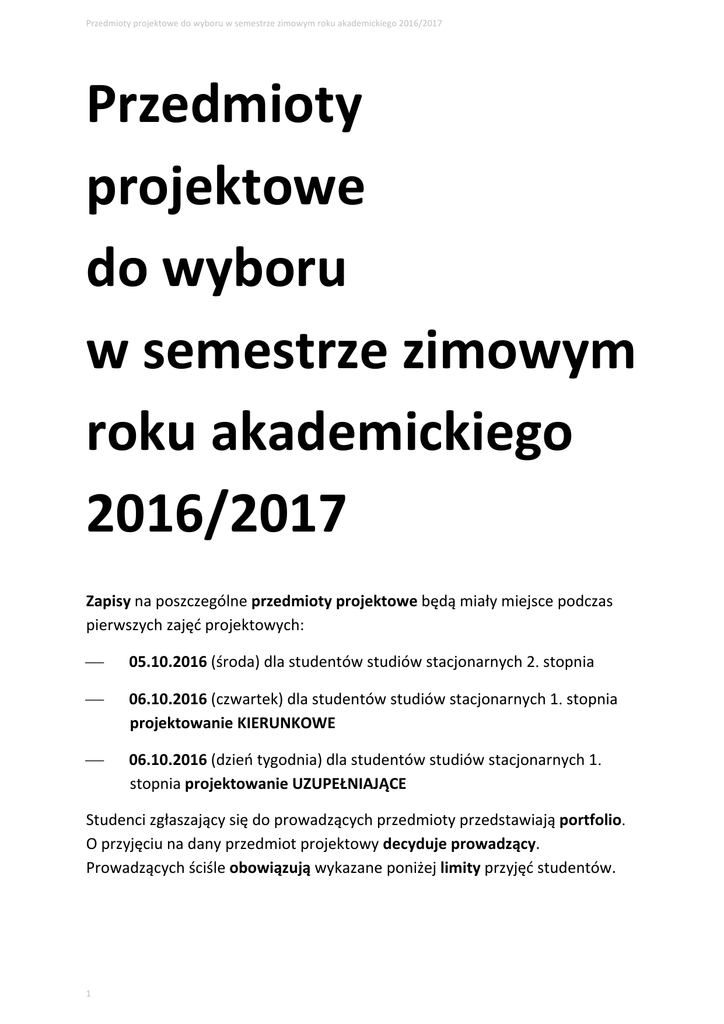 Przedmioty projektowe do wyboru w semestrze zimowym roku akademickiego 2016/2017

Przedmioty projektowe do wyboru w semestrze zimowym roku akademickiego 2016/2017

Zapisy na poszczególne przedmioty projektowe będą miały miejsce podczas pierwszych zajęć projektowych:

— 05.10.2016 (środa) dla studentów studiów stacjonarnych 2. stopnia

— 06.10.2016 (czwartek) dla studentów studiów stacjonarnych 1. stopnia projektowanie KIERUNKOWE

— 06.10.2016 (dzień tygodnia) dla studentów studiów stacjonarnych 1. stopnia projektowanie UZUPEŁNIAJĄCE

Studenci zgłaszający się do prowadzących przedmioty przedstawiają portfolio. O przyjęciu na dany przedmiot projektowy decyduje prowadzący. Prowadzących ściśle obowiązują wykazane poniżej limity przyjęć studentów.

1